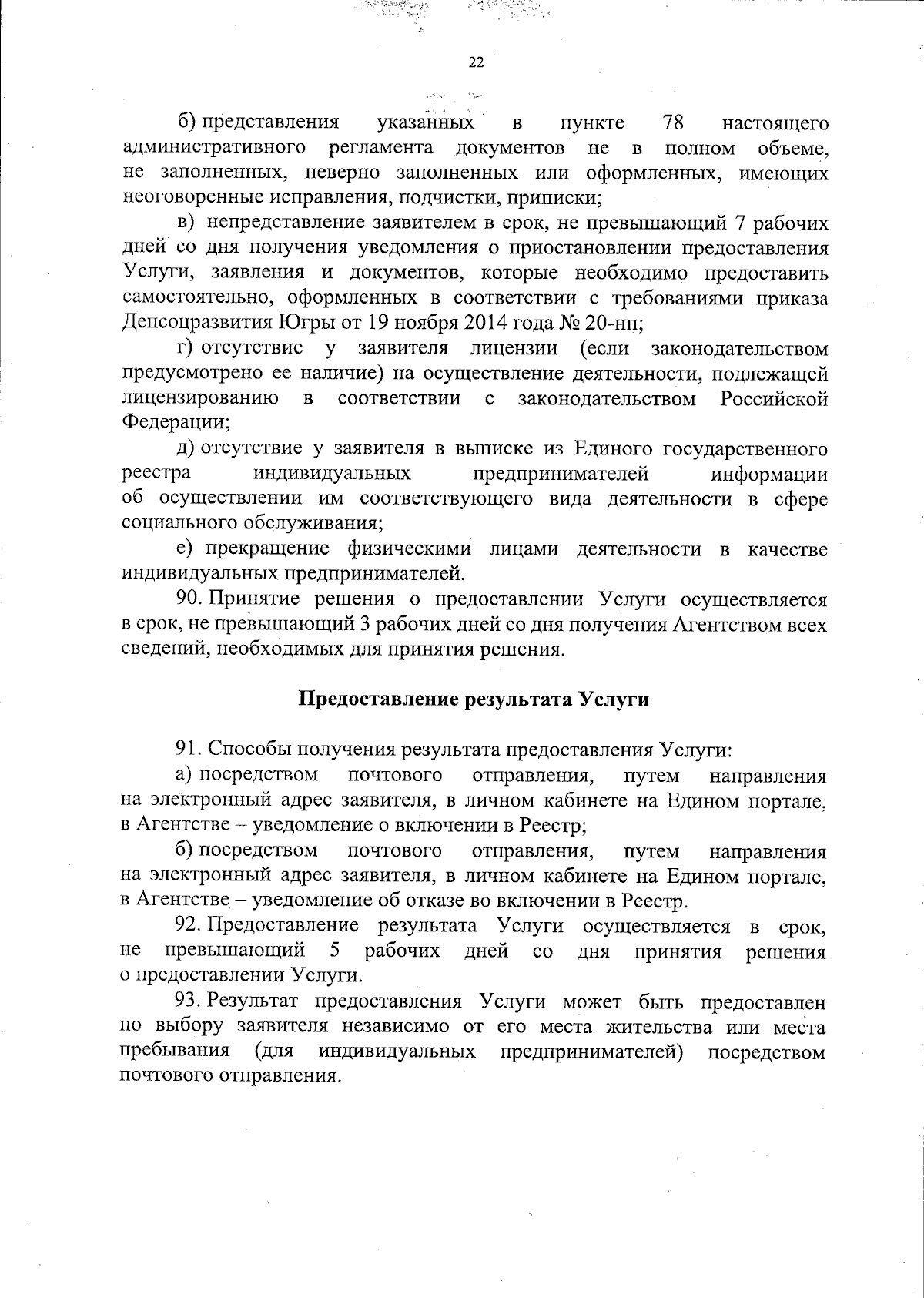 22

б) представления указанных в пункте 78 настоящего административного регламента документов не в полном объеме, не заполненных, неверно заполненных или оформленных, имеющих неоговоренные исправления, подчистки, приписки;

в) непредставление заявителем в срок, не превышающий 7 рабочих дней со дня получения уведомления о приостановлении предоставления Услуги, заявления и документов, которые необходимо предоставить самостоятельно, оформленных в соответствии с требованиями приказа Депсоцразвития Югры от 19 ноября 2014 года № 20-нп;

г) отсутствие у заявителя лицензии (если законодательством предусмотрено ее наличие) на осуществление деятельности, подлежащей лицензированию в соответствии с законодательством Российской Федерации;

д) отсутствие у заявителя в выписке из Единого государственного реестра индивидуальных предпринимателей информации об осуществлении им соответствующего вида деятельности в сфере социального обслуживания;

е) прекращение физическими лицами деятельности в качестве индивидуальных предпринимателей.

90. Принятие решения о предоставлении Услуги осуществляется в срок, не превышающий 3 рабочих дней со дня получения Агентством всех сведений, необходимых для принятия решения.

Предоставление результата Услуги

91. Способы получения результата предоставления Услуги:

а) посредством почтового отправления, путем направления на электронный адрес заявителя, в личном кабинете на Едином портале, в Агентстве – уведомление о включении в Реестр;

б) посредством почтового отправления, путем направления на электронный адрес заявителя, в личном кабинете на Едином портале, в Агентстве – уведомление об отказе во включении в Реестр.

92. Предоставление результата Услуги осуществляется в срок, не превышающий 5 рабочих дней со дня принятия решения о предоставлении Услуги.

93. Результат предоставления Услуги может быть предоставлен по выбору заявителя независимо от его места жительства или места пребывания (для индивидуальных предпринимателей) посредством почтового отправления.